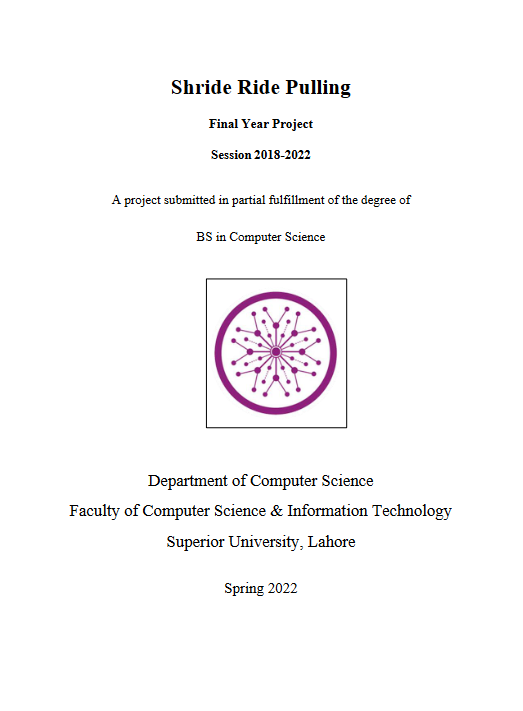 Shride Ride Pulling

Final Year Project

Session 2018-2022

A project submitted in partial fulfillment of the degree of

BS in Computer Science

Department of Computer Science
Faculty of Computer Science & Information Technology
Superior University, Lahore

Spring 2022